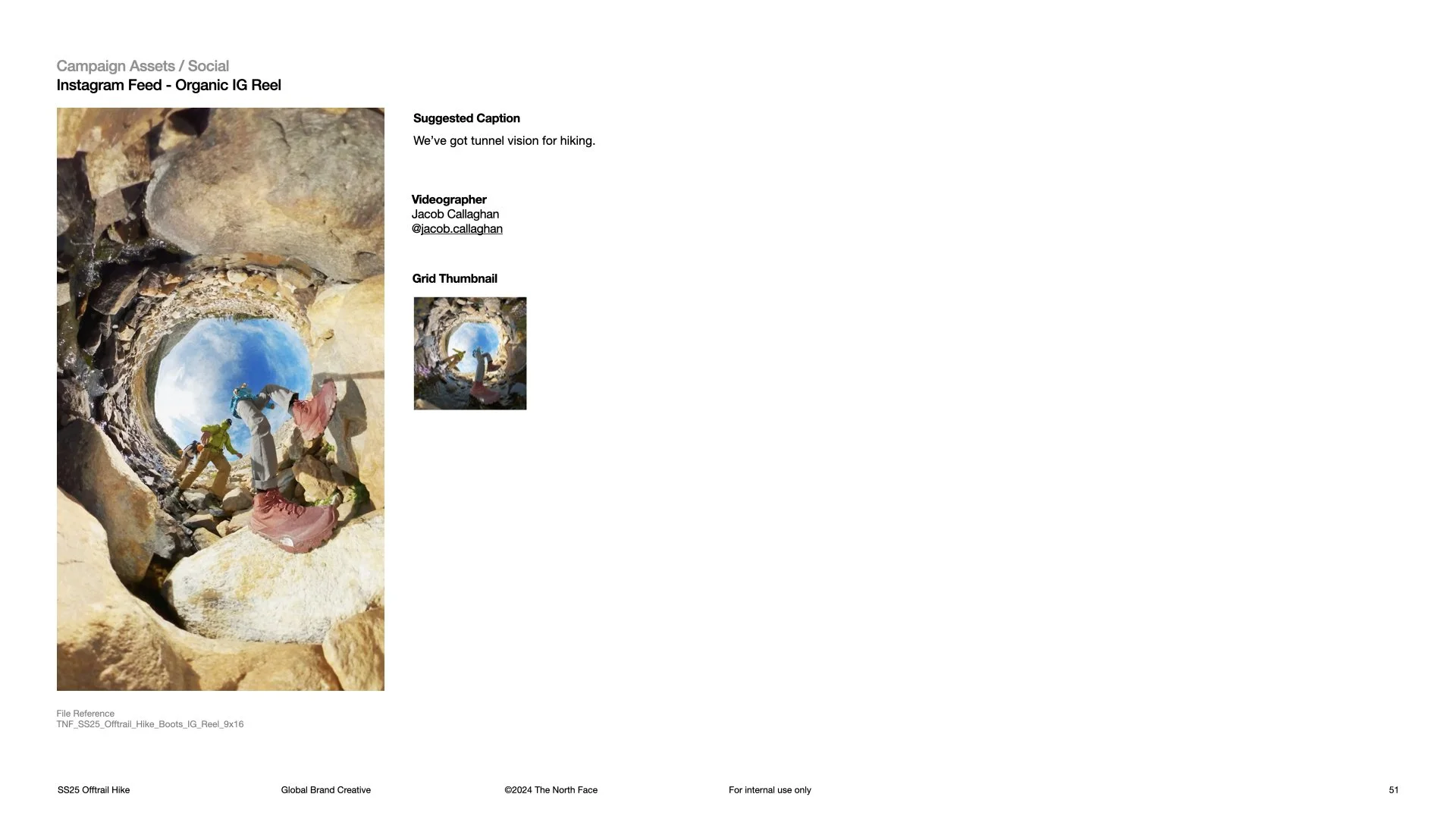 Campaign Assets / Social
Instagram Feed - Organic IG Reel

Suggested Caption
We've got tunnel vision for hiking.

Videographer
Jacob Callaghan
@jacob.callaghan

Grid Thumbnail

File Reference
TNF_SS25_Offtrail_Hike_Boots_IG_Reel_9x16

SS25 Offtrail Hike Global Brand Creative ©2024 The North Face For internal use only 51